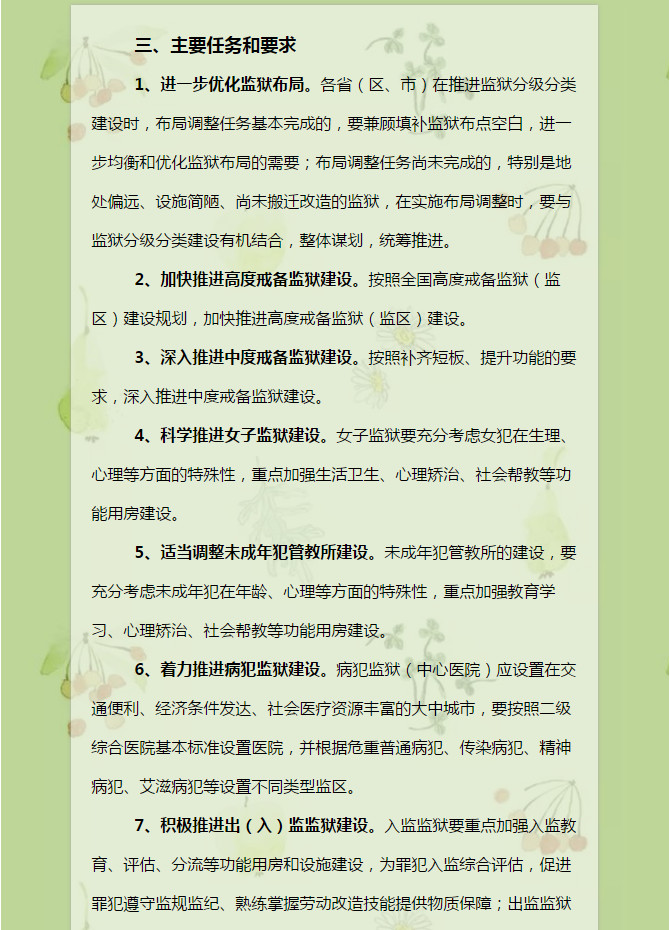 三、主要任务和要求

1、进一步优化监狱布局。各省（区、市）在推进监狱分级分类建设时，布局调整任务基本完成的，要兼顾填补监狱布点空白，进一步均衡和优化监狱布局的需要；布局调整任务尚未完成的，特别是地处偏远、设施简陋、尚未搬迁改造的监狱，在实施布局调整时，要与监狱分级分类建设有机结合，整体谋划，统筹推进。

2、加快推进高度戒备监狱建设。按照全国高度戒备监狱（监区）建设规划，加快推进高度戒备监狱（监区）建设。

3、深入推进中度戒备监狱建设。按照补齐短板、提升功能的要求，深入推进中度戒备监狱建设。

4、科学推进女子监狱建设。女子监狱要充分考虑女犯在生理、心理等方面的特殊性，重点加强生活卫生、心理矫治、社会帮教等功能用房建设。

5、适当调整未成年犯管教所建设。未成年犯管教所的建设，要充分考虑未成年犯在年龄、心理等方面的特殊性，重点加强教育学习、心理矫治、社会帮教等功能用房建设。

6、着力推进病犯监狱建设。病犯监狱（中心医院）应设置在交通便利、经济条件发达、社会医疗资源丰富的大中城市，要按照二级综合医院基本标准设置医院，并根据危重普通病犯、传染病犯、精神病犯、艾滋病犯等设置不同类型监区。

7、积极推进出（入）监监狱建设。入监监狱要重点加强入监教育、评估、分流等功能用房和设施建设，为罪犯入监综合评估，促进罪犯遵守监规监纪、熟练掌握劳动改造技能提供物质保障；出监监狱